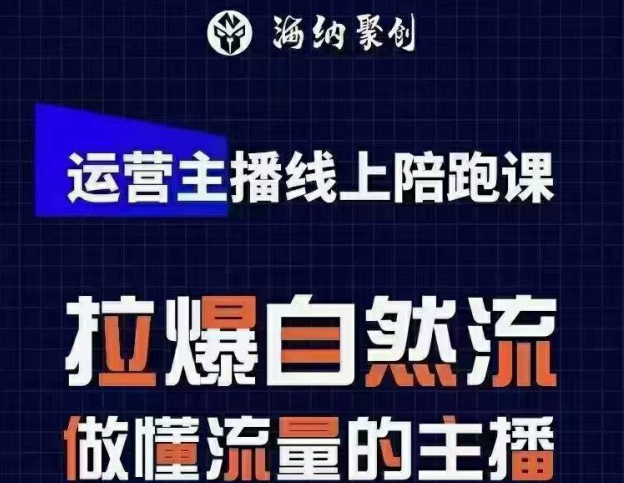 海纳聚创

运营主播线上陪跑课

拉爆自然流

做懂流量的主播